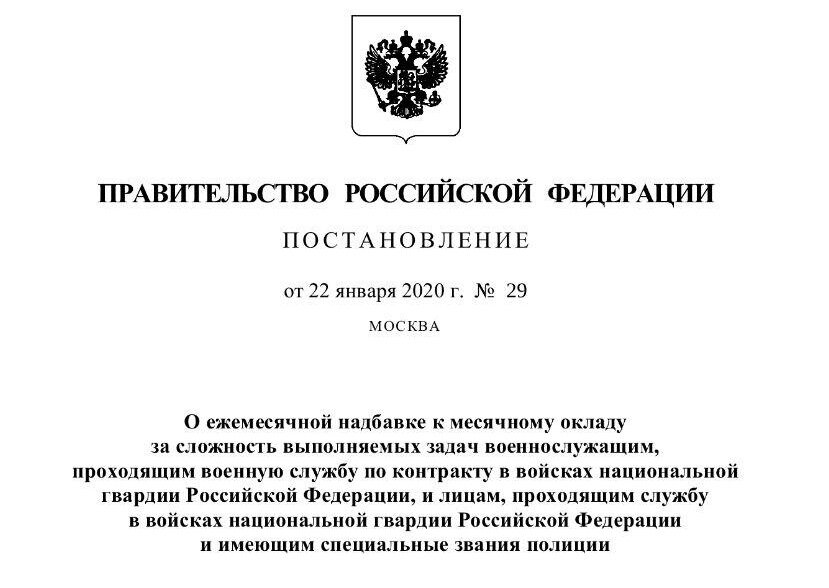 ПРАВИТЕЛЬСТВО РОССИЙСКОЙ ФЕДЕРАЦИИ

ПОСТАНОВЛЕНИЕ

от 22 января 2020 г. № 29

МОСКВА

О ежемесячной надбавке к месячному окладу за сложность выполняемых задач военнослужащим, проходящим военную службу по контракту в войсках национальной гвардии Российской Федерации, и лицам, проходящим службу в войсках национальной гвардии Российской Федерации и имеющим специальные звания полиции